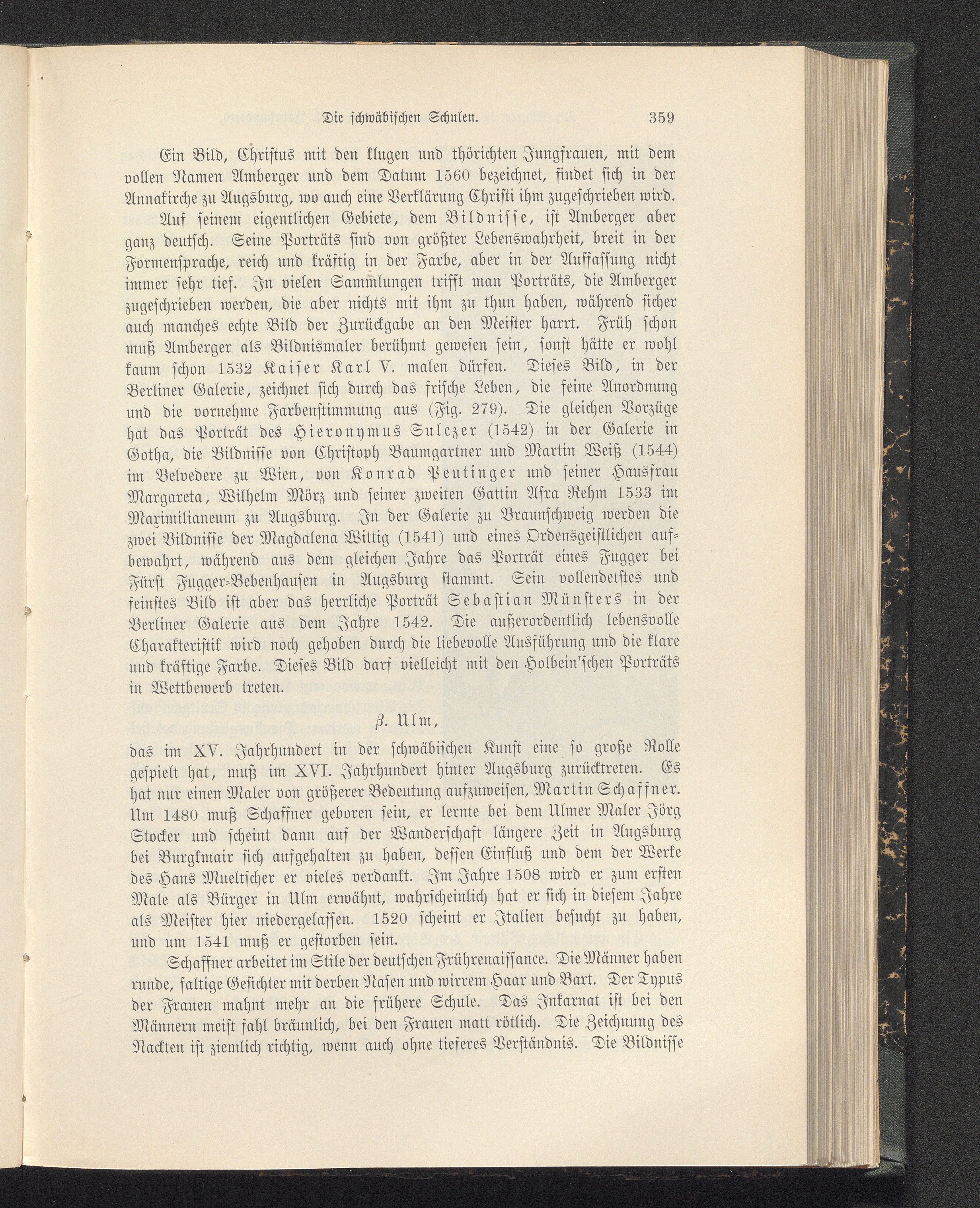 Die schwäbischen Schulen. 359

Ein Bild, Christus mit den klugen und thörichten Jungfrauen, mit dem vollen Namen Amberger und dem Datum 1560 bezeichnet, findet sich in der Annakirche zu Augsburg, wo auch eine Verklärung Christi ihm zugeschrieben wird.

Auf seinem eigentlichen Gebiete, dem Bildnisse, ist Amberger aber ganz deutsch. Seine Porträts sind von größter Lebenswahrheit, breit in der Formensprache, reich und kräftig in der Farbe, aber in der Auffassung nicht immer sehr tief. In vielen Sammlungen trifft man Porträts, die Amberger zugeschrieben werden, die aber nichts mit ihm zu thun haben, während sicher auch manches echte Bild der Zurückgabe an den Meister harrt. Früh schon muß Amberger als Bildnismaler berühmt gewesen sein, sonst hätte er wohl kaum schon 1532 Kaiser Karl V. malen dürfen. Dieses Bild, in der Berliner Galerie, zeichnet sich durch das frische Leben, die feine Anordnung und die vornehme Farbenstimmung aus (Fig. 279). Die gleichen Vorzüge hat das Porträt des Hieronymus Sulczer (1542) in der Galerie in Gotha, die Bildnisse von Christoph Baumgartner und Martin Weiß (1544) im Belvedere zu Wien, von Konrad Peutinger und seiner Hausfrau Margareta, Wilhelm Mörz und seiner zweiten Gattin Afra Rehm 1533 im Maximilianeum zu Augsburg. In der Galerie zu Braunschweig werden die zwei Bildnisse der Magdalena Wittig (1541) und eines Ordensgeistlichen aufbewahrt, während aus dem gleichen Jahre das Porträt eines Fugger bei Fürst Fugger-Bebenhausen in Augsburg stammt. Sein vollendetstes und feinstes Bild ist aber das herrliche Porträt Sebastian Münsters in der Berliner Galerie aus dem Jahre 1542. Die außerordentlich lebensvolle Charakteristik wird noch gehoben durch die liebevolle Ausführung und die klare und kräftige Farbe. Dieses Bild darf vielleicht mit den Holbein'schen Porträts in Wettbewerb treten.

$\beta$. Ulm,

das im XV. Jahrhundert in der schwäbischen Kunst eine so große Rolle gespielt hat, muß im XVI. Jahrhundert hinter Augsburg zurücktreten. Es hat nur einen Maler von größerer Bedeutung aufzuweisen, Martin Schaffner. Um 1480 muß Schaffner geboren sein, er lernte bei dem Ulmer Maler Jörg Stocker und scheint dann auf der Wanderschaft längere Zeit in Augsburg bei Burgkmair sich aufgehalten zu haben, dessen Einfluß und dem der Werke des Hans Mueltscher er vieles verdankt. Im Jahre 1508 wird er zum ersten Male als Bürger in Ulm erwähnt, wahrscheinlich hat er sich in diesem Jahre als Meister hier niedergelassen. 1520 scheint er Italien besucht zu haben, und um 1541 muß er gestorben sein.

Schaffner arbeitet im Stile der deutschen Frührenaissance. Die Männer haben runde, faltige Gesichter mit derben Nasen und wirrem Haar und Bart. Der Typus der Frauen mahnt mehr an die frühere Schule. Das Inkarnat ist bei den Männern meist fahl bräunlich, bei den Frauen matt rötlich. Die Zeichnung des Nackten ist ziemlich richtig, wenn auch ohne tieferes Verständnis. Die Bildnisse